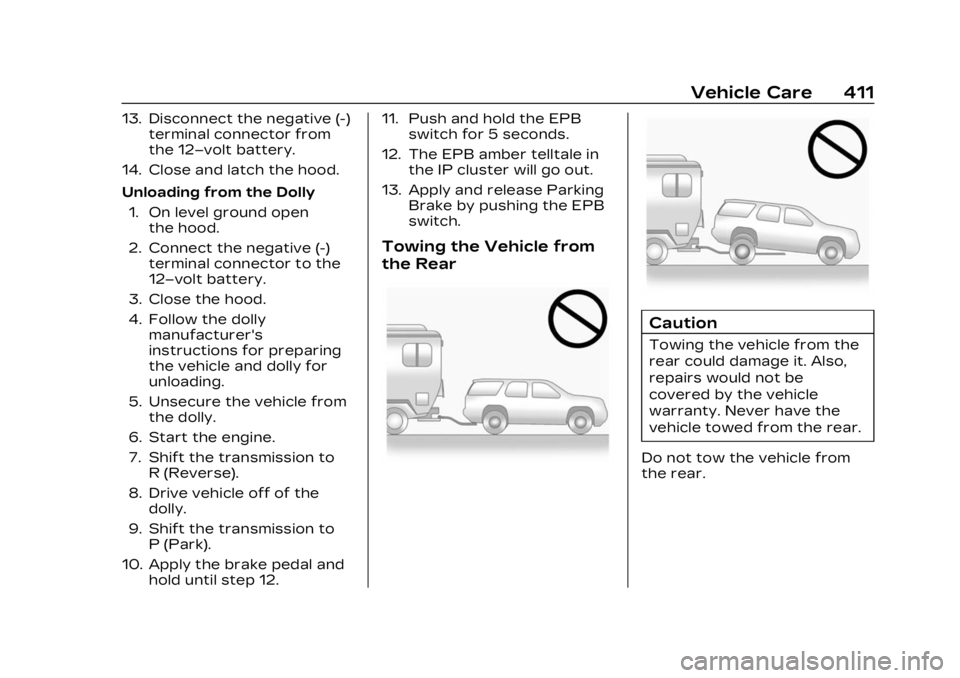 Vehicle Care 411

13. Disconnect the negative (-) terminal connector from the 12–volt battery.

14. Close and latch the hood.

Unloading from the Dolly

1. On level ground open the hood.

2. Connect the negative (-) terminal connector to the 12–volt battery.

3. Close the hood.

4. Follow the dolly manufacturer's instructions for preparing the vehicle and dolly for unloading.

5. Unsecure the vehicle from the dolly.

6. Start the engine.

7. Shift the transmission to R (Reverse).

8. Drive vehicle off of the dolly.

9. Shift the transmission to P (Park).

10. Apply the brake pedal and hold until step 12.

11. Push and hold the EPB switch for 5 seconds.

12. The EPB amber telltale in the IP cluster will go out.

13. Apply and release Parking Brake by pushing the EPB switch.

Towing the Vehicle from the Rear

Caution

Towing the vehicle from the rear could damage it. Also, repairs would not be covered by the vehicle warranty. Never have the vehicle towed from the rear.

Do not tow the vehicle from the rear.

carmanualsonline.info